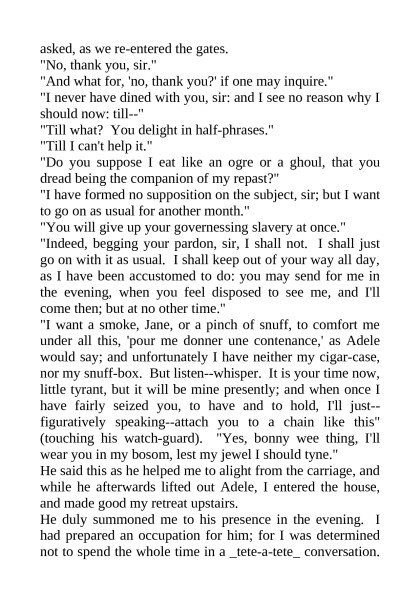 asked, as we re-entered the gates.
"No, thank you, sir."
"And what for, 'no, thank you?' if one may inquire."
"I never have dined with you, sir: and I see no reason why I should now: till--"
"Till what? You delight in half-phrases."
"Till I can't help it."
"Do you suppose I eat like an ogre or a ghoul, that you dread being the companion of my repast?"
"I have formed no supposition on the subject, sir; but I want to go on as usual for another month."
"You will give up your governessing slavery at once."
"Indeed, begging your pardon, sir, I shall not. I shall just go on with it as usual. I shall keep out of your way all day, as I have been accustomed to do: you may send for me in the evening, when you feel disposed to see me, and I'll come then; but at no other time."
"I want a smoke, Jane, or a pinch of snuff, to comfort me under all this, 'pour me donner une contenance,' as Adele would say; and unfortunately I have neither my cigar-case, nor my snuff-box. But listen--whisper. It is your time now, little tyrant, but it will be mine presently; and when once I have fairly seized you, to have and to hold, I'll just--figuratively speaking--attach you to a chain like this" (touching his watch-guard). "Yes, bonny wee thing, I'll wear you in my bosom, lest my jewel I should tyne."
He said this as he helped me to alight from the carriage, and while he afterwards lifted out Adele, I entered the house, and made good my retreat upstairs.
He duly summoned me to his presence in the evening. I had prepared an occupation for him; for I was determined not to spend the whole time in a _tete-a-tete_ conversation.